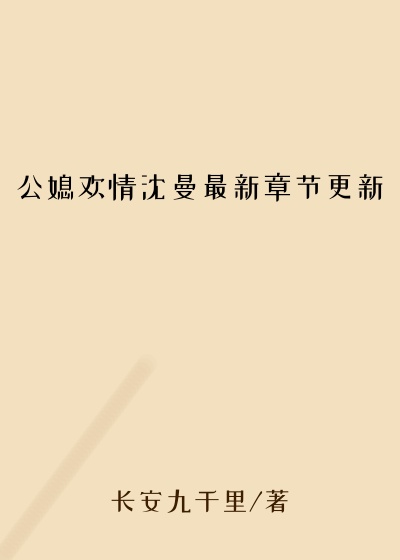 公媳欢情沈曼最新章节更新

长安九千里/著